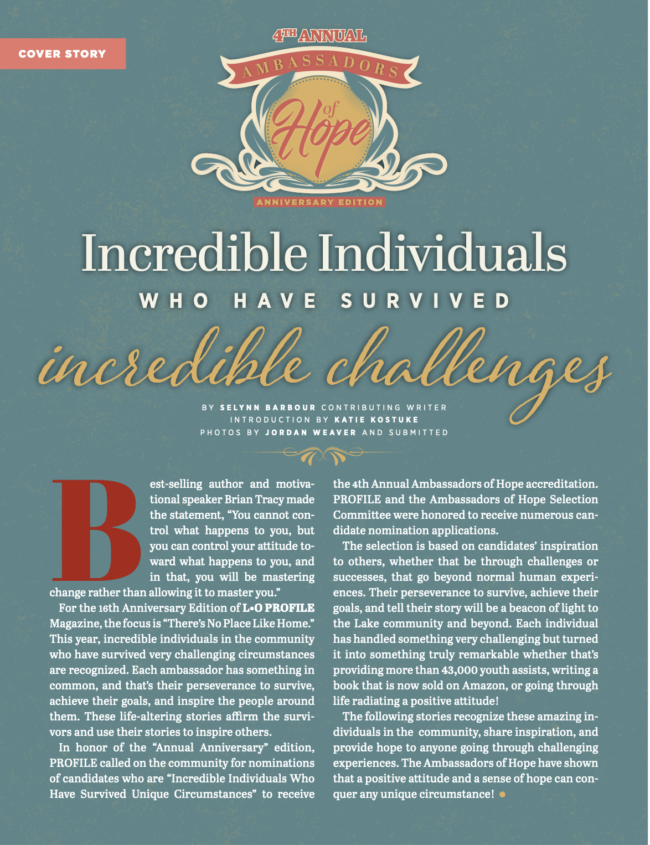 COVER STORY

4TH ANNUAL
AMBASSADORS
of
Hope
ANNIVERSARY EDITION

Incredible Individuals
WHO HAVE SURVIVED
incredible challenges

BY SELYNN BARBOUR CONTRIBUTING WRITER
INTRODUCTION BY KATIE KOSTUKE
PHOTOS BY JORDAN WEAVER AND SUBMITTED

Best-selling author and motivational speaker Brian Tracy made the statement, "You cannot control what happens to you, but you can control your attitude toward what happens to you, and in that, you will be mastering change rather than allowing it to master you."

For the 16th Anniversary Edition of L•O PROFILE Magazine, the focus is "There's No Place Like Home." This year, incredible individuals in the community who have survived very challenging circumstances are recognized. Each ambassador has something in common, and that's their perseverance to survive, achieve their goals, and inspire the people around them. These life-altering stories affirm the survivors and use their stories to inspire others.

In honor of the "Annual Anniversary" edition, PROFILE called on the community for nominations of candidates who are "Incredible Individuals Who Have Survived Unique Circumstances" to receive the 4th Annual Ambassadors of Hope accreditation. PROFILE and the Ambassadors of Hope Selection Committee were honored to receive numerous candidate nomination applications.

The selection is based on candidates' inspiration to others, whether that be through challenges or successes, that go beyond normal human experiences. Their perseverance to survive, achieve their goals, and tell their story will be a beacon of light to the Lake community and beyond. Each individual has handled something very challenging but turned it into something truly remarkable whether that's providing more than 43,000 youth assists, writing a book that is now sold on Amazon, or going through life radiating a positive attitude!

The following stories recognize these amazing individuals in the community, share inspiration, and provide hope to anyone going through challenging experiences. The Ambassadors of Hope have shown that a positive attitude and a sense of hope can conquer any unique circumstance!